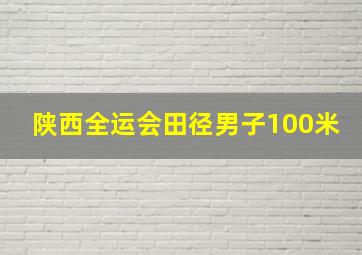 陕西全运会田径男子100米